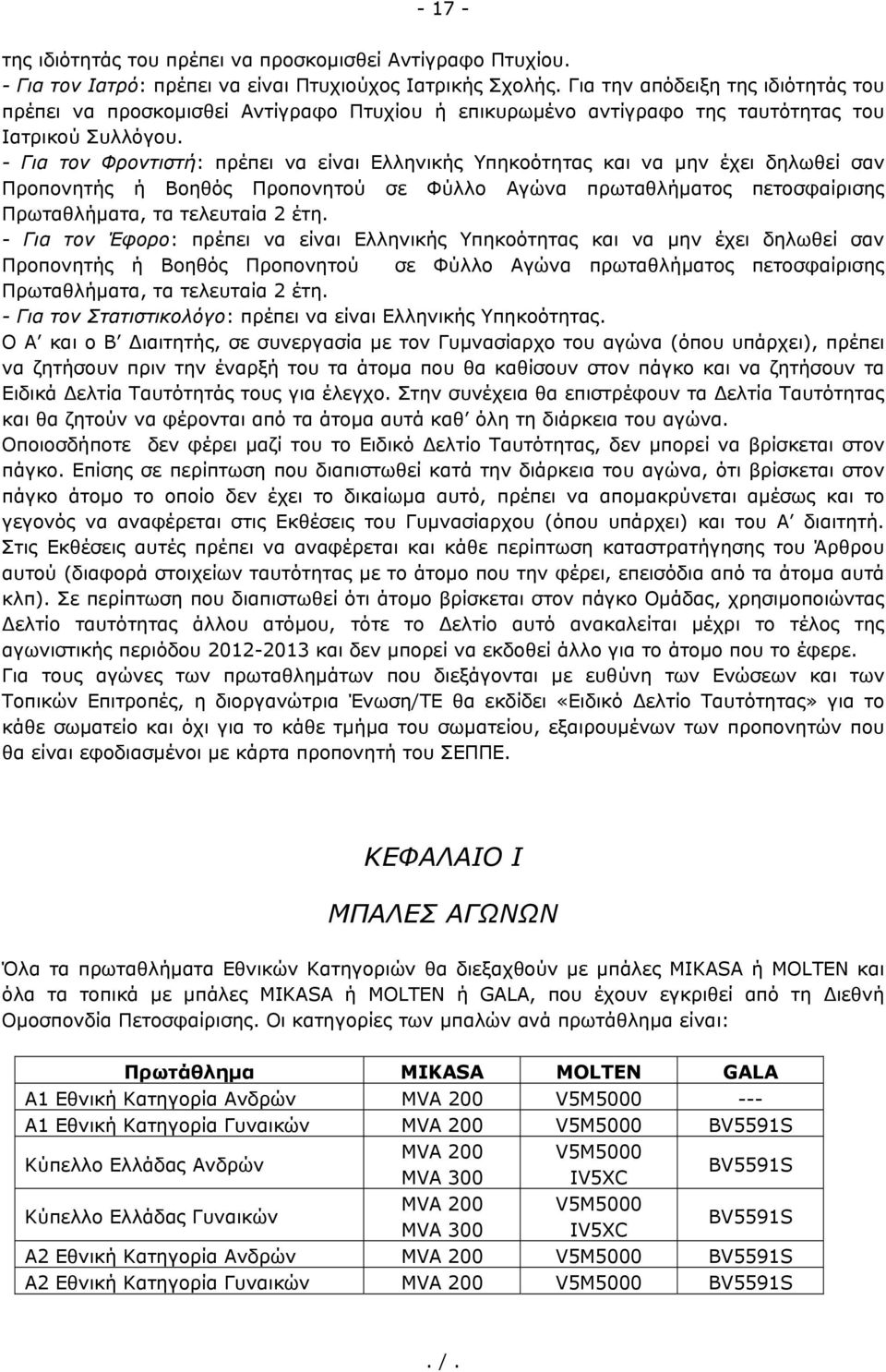 - 17 -

της ιδιότητάς του πρέπει να προσκομισθεί Αντίγραφο Πτυχίου.
- Για τον Ιατρό: πρέπει να είναι Πτυχιούχος Ιατρικής Σχολής. Για την απόδειξη της ιδιότητάς του πρέπει να προσκομισθεί Αντίγραφο Πτυχίου ή επικυρωμένο αντίγραφο της ταυτότητας του Ιατρικού Συλλόγου.
- Για τον Φροντιστή: πρέπει να είναι Ελληνικής Υπηκοότητας και να μην έχει δηλωθεί σαν Προπονητής ή Βοηθός Προπονητού σε Φύλλο Αγώνα πρωταθλήματος πετοσφαίρισης Πρωταθλήματα, τα τελευταία 2 έτη.
- Για τον Έφορο: πρέπει να είναι Ελληνικής Υπηκοότητας και να μην έχει δηλωθεί σαν Προπονητής ή Βοηθός Προπονητού σε Φύλλο Αγώνα πρωταθλήματος πετοσφαίρισης Πρωταθλήματα, τα τελευταία 2 έτη.
- Για τον Στατιστικολόγο: πρέπει να είναι Ελληνικής Υπηκοότητας.
Ο Α΄ και ο Β΄ Διαιτητής, σε συνεργασία με τον Γυμνασίαρχο του αγώνα (όπου υπάρχει), πρέπει να ζητήσουν πριν την έναρξή του τα άτομα που θα καθίσουν στον πάγκο και να ζητήσουν τα Ειδικά Δελτία Ταυτότητάς τους για έλεγχο. Στην συνέχεια θα επιστρέφουν τα Δελτία Ταυτότητας και θα ζητούν να φέρονται από τα άτομα αυτά καθ΄ όλη τη διάρκεια του αγώνα.
Οποιοσδήποτε δεν φέρει μαζί του το Ειδικό Δελτίο Ταυτότητας, δεν μπορεί να βρίσκεται στον πάγκο. Επίσης σε περίπτωση που διαπιστωθεί κατά την διάρκεια του αγώνα, ότι βρίσκεται στον πάγκο άτομο το οποίο δεν έχει το δικαίωμα αυτό, πρέπει να απομακρύνεται αμέσως και το γεγονός να αναφέρεται στις Εκθέσεις του Γυμνασίαρχου (όπου υπάρχει) και του Α΄ διαιτητή.
Στις Εκθέσεις αυτές πρέπει να αναφέρεται και κάθε περίπτωση καταστρατήγησης του Άρθρου αυτού (διαφορά στοιχείων ταυτότητας με το άτομο που την φέρει, επεισόδια από τα άτομα αυτά κλπ). Σε περίπτωση που διαπιστωθεί ότι άτομο βρίσκεται στον πάγκο Ομάδας, χρησιμοποιώντας Δελτίο ταυτότητας άλλου ατόμου, τότε το Δελτίο αυτό ανακαλείται μέχρι το τέλος της αγωνιστικής περιόδου 2012-2013 και δεν μπορεί να εκδοθεί άλλο για το άτομο που το έφερε.
Για τους αγώνες των πρωταθλημάτων που διεξάγονται με ευθύνη των Ενώσεων και των Τοπικών Επιτροπές, η διοργανώτρια Ένωση/ΤΕ θα εκδίδει «Ειδικό Δελτίο Ταυτότητας» για το κάθε σωματείο και όχι για το κάθε τμήμα του σωματείου, εξαιρουμένων των προπονητών που θα είναι εφοδιασμένοι με κάρτα προπονητή του ΣΕΠΠΕ.

ΚΕΦΑΛΑΙΟ Ι

ΜΠΑΛΕΣ ΑΓΩΝΩΝ

Όλα τα πρωταθλήματα Εθνικών Κατηγοριών θα διεξαχθούν με μπάλες MIKASA ή MOLTEN και όλα τα τοπικά με μπάλες MIKASA ή MOLTEN ή GALA, που έχουν εγκριθεί από τη Διεθνή Ομοσπονδία Πετοσφαίρισης. Οι κατηγορίες των μπαλών ανά πρωτάθλημα είναι:

| Πρωτάθλημα | MIKASA | MOLTEN | GALA |
|---|---|---|---|
| Α1 Εθνική Κατηγορία Ανδρών | MVA 200 | V5M5000 | --- |
| Α1 Εθνική Κατηγορία Γυναικών | MVA 200 | V5M5000 | BV5591S |
| Κύπελλο Ελλάδας Ανδρών | MVA 200 MVA 300 | V5M5000 IV5XC | BV5591S |
| Κύπελλο Ελλάδας Γυναικών | MVA 200 MVA 300 | V5M5000 IV5XC | BV5591S |
| Α2 Εθνική Κατηγορία Ανδρών | MVA 200 | V5M5000 | BV5591S |
| Α2 Εθνική Κατηγορία Γυναικών | MVA 200 | V5M5000 | BV5591S |

. / .